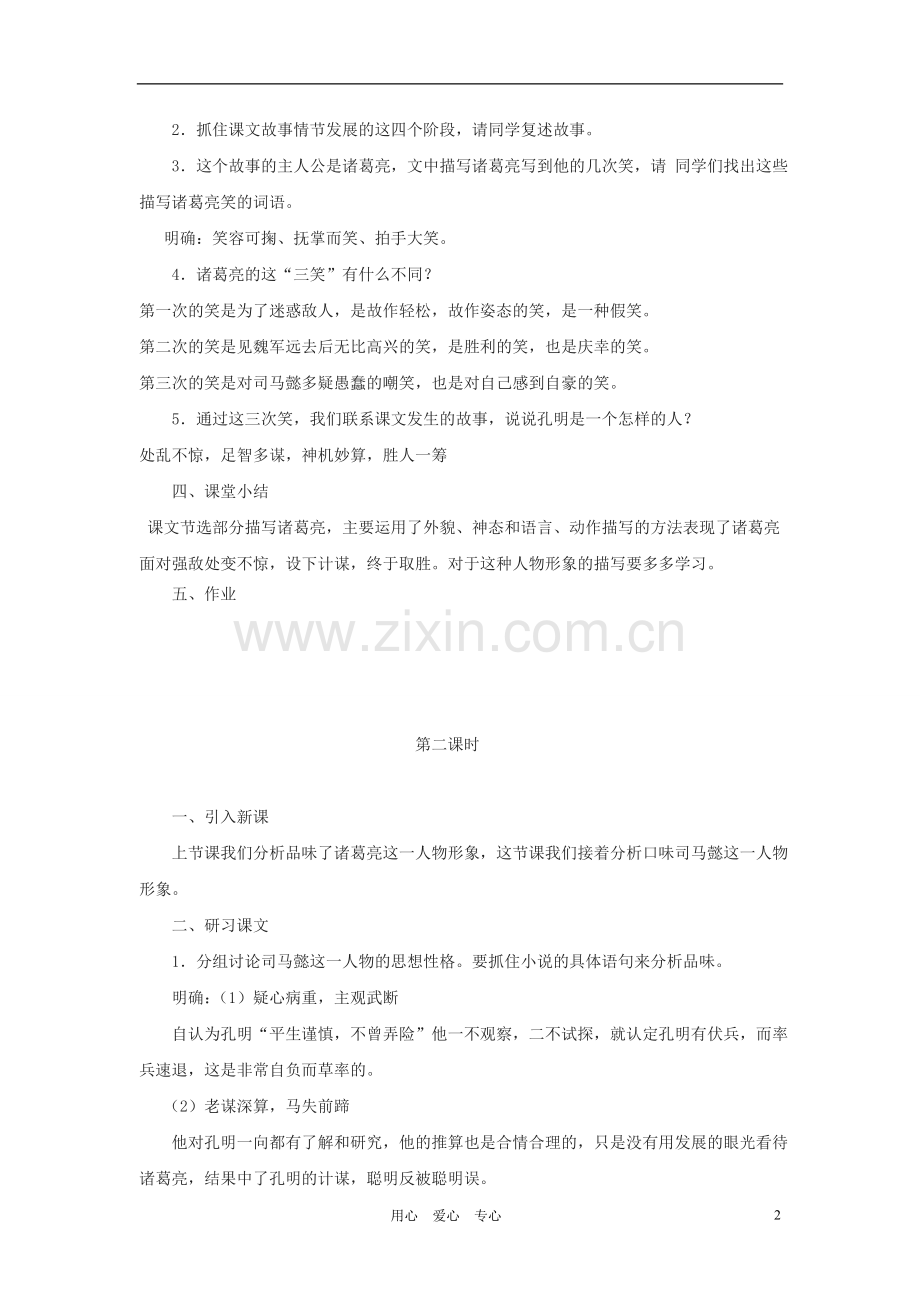 2．抓住课文故事情节发展的这四个阶段，请同学复述故事。

3．这个故事的主人公是诸葛亮，文中描写诸葛亮写到他的几次笑，请 同学们找出这些描写诸葛亮笑的词语。

明确：笑容可掬、抚掌而笑、拍手大笑。

4．诸葛亮的这“三笑”有什么不同？

第一次的笑是为了迷惑敌人，是故作轻松，故作姿态的笑，是一种假笑。

第二次的笑是见魏军远去后无比高兴的笑，是胜利的笑，也是庆幸的笑。

第三次的笑是对司马懿多疑愚蠢的嘲笑，也是对自己感到自豪的笑。

5．通过这三次笑，我们联系课文发生的故事，说说孔明是一个怎样的人？

处乱不惊，足智多谋，神机妙算，胜人一筹

四、课堂小结

课文节选部分描写诸葛亮，主要运用了外貌、神态和语言、动作描写的方法表现了诸葛亮面对强敌处变不惊，设下计谋，终于取胜。对于这种人物形象的描写要多多学习。

五、作业

www.zixin.com.cn

第二课时

一、引入新课

上节课我们分析品味了诸葛亮这一人物形象，这节课我们接着分析口味司马懿这一人物形象。

二、研习课文

1．分组讨论司马懿这一人物的思想性格。要抓住小说的具体语句来分析品味。

明确：（1）疑心病重，主观武断

自认为孔明“平生谨慎，不曾弄险”他一不观察，二不试探，就认定孔明有伏兵，而率兵速退，这是非常自负而草率的。

（2）老谋深算，马失前蹄

他对孔明一向都有了解和研究，他的推算也是合情合理的，只是没有用发展的眼光看待诸葛亮，结果中了孔明的计谋，聪明反被聪明误。

用心　爱心　专心　　2